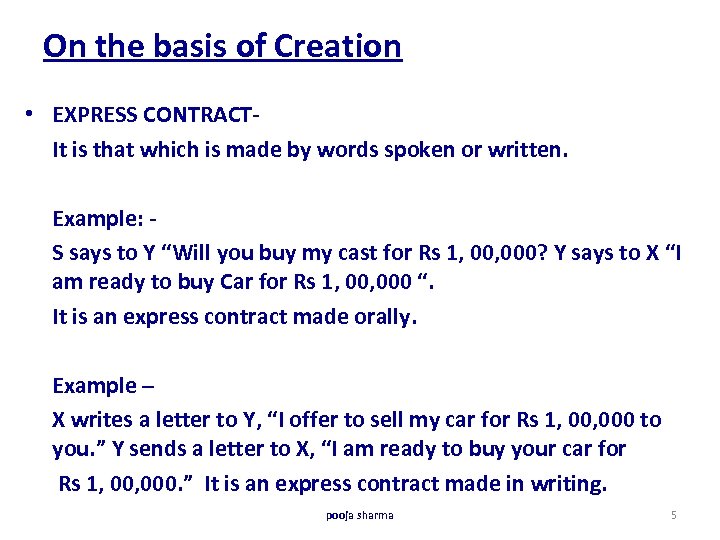 On the basis of Creation

• EXPRESS CONTRACT-
It is that which is made by words spoken or written.

Example: -
S says to Y "Will you buy my cast for Rs 1, 00,000? Y says to X "I am ready to buy Car for Rs 1, 00,000 ".
It is an express contract made orally.

Example –
X writes a letter to Y, "I offer to sell my car for Rs 1, 00,000 to you." Y sends a letter to X, "I am ready to buy your car for Rs 1, 00,000." It is an express contract made in writing.

pooja sharma
5